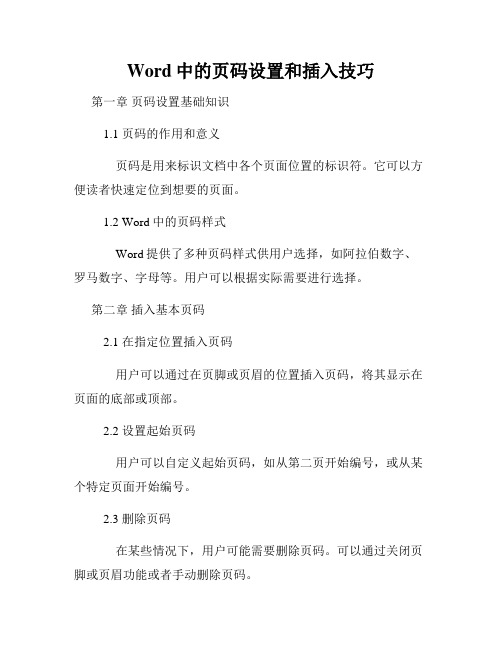 Word 中的页码设置和插入技巧

第一章 页码设置基础知识

1.1 页码的作用和意义

页码是用来标识文档中各个页面位置的标识符。它可以方便读者快速定位到想要的页面。

1.2 Word 中的页码样式

Word 提供了多种页码样式供用户选择，如阿拉伯数字、罗马数字、字母等。用户可以根据实际需要进行选择。

第二章 插入基本页码

2.1 在指定位置插入页码

用户可以通过在页脚或页眉的位置插入页码，将其显示在页面的底部或顶部。

2.2 设置起始页码

用户可以自定义起始页码，如从第二页开始编号，或从某个特定页面开始编号。

2.3 删除页码

在某些情况下，用户可能需要删除页码。可以通过关闭页脚或页眉功能或者手动删除页码。